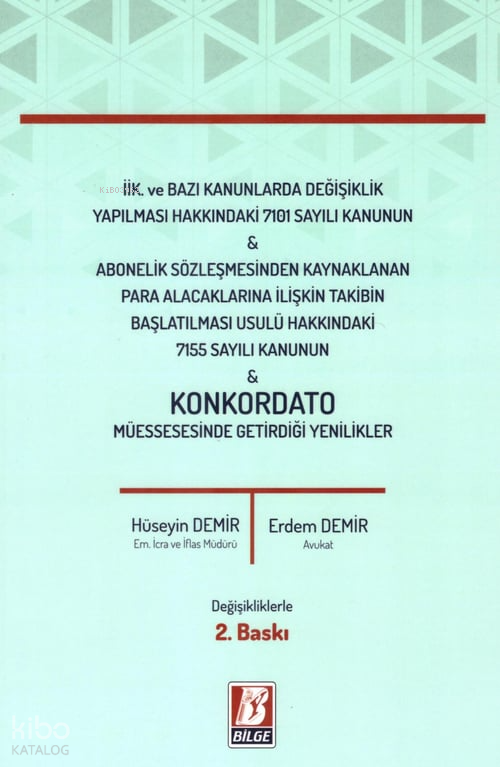 İİK. ve BAZI KANUNLARDA DEĞİŞİKLİK YAPILMASI HAKKINDAKİ 7101 SAYILI KANUNUN

&

ABONELİK SÖZLEŞMESİNDEN KAYNAKLANAN PARA ALACAKLARINA İLİŞKİN TAKİBİN BAŞLATILMASI USULÜ HAKKINDAKİ 7155 SAYILI KANUNUN

&

KONKORDATO

MÜESSESESİNDE GETİRDİĞİ YENİLİKLER

Hüseyin DEMİR
Em. İcra ve İflas Müdürü

Erdem DEMİR
Avukat

Değişikliklerle

2. Baskı

BİLGE

kibo KATALOG